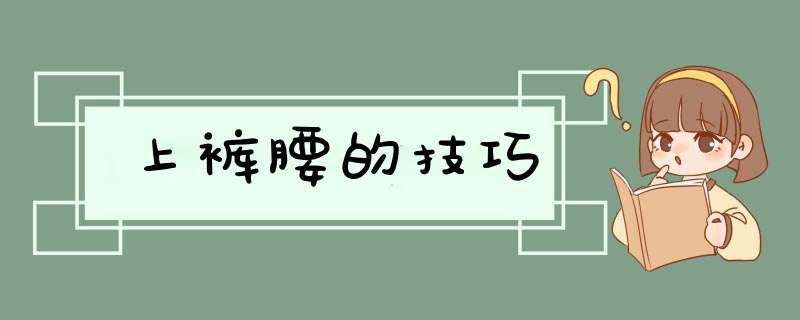 上裤腰的技巧